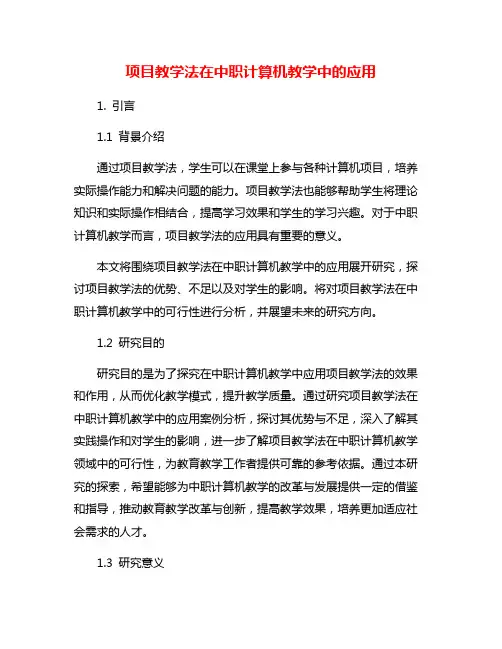 项目教学法在中职计算机教学中的应用

1. 引言

1.1 背景介绍

通过项目教学法，学生可以在课堂上参与各种计算机项目，培养实际操作能力和解决问题的能力。项目教学法也能够帮助学生将理论知识和实际操作相结合，提高学习效果和学生的学习兴趣。对于中职计算机教学而言，项目教学法的应用具有重要的意义。

本文将围绕项目教学法在中职计算机教学中的应用展开研究，探讨项目教学法的优势、不足以及对学生的影响。将对项目教学法在中职计算机教学中的可行性进行分析，并展望未来的研究方向。

1.2 研究目的

研究目的是为了探究在中职计算机教学中应用项目教学法的效果和作用，从而优化教学模式，提升教学质量。通过研究项目教学法在中职计算机教学中的应用案例分析，探讨其优势与不足，深入了解其实践操作和对学生的影响，进一步了解项目教学法在中职计算机教学领域中的可行性，为教育教学工作者提供可靠的参考依据。通过本研究的探索，希望能够为中职计算机教学的改革与发展提供一定的借鉴和指导，推动教育教学改革与创新，提高教学效果，培养更加适应社会需求的人才。

1.3 研究意义